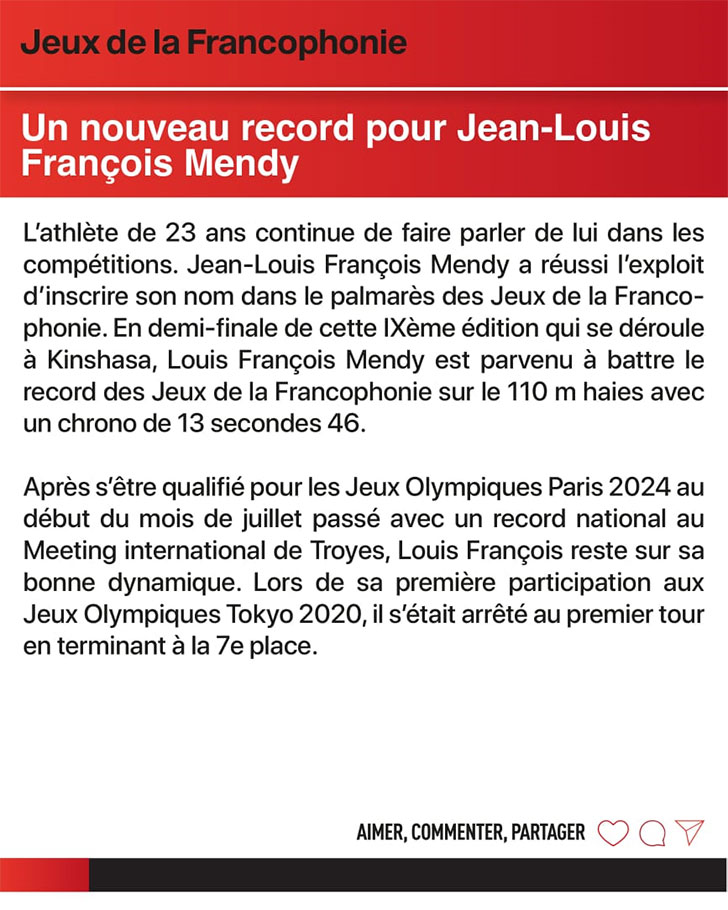 Jeux de la Francophonie

Un nouveau record pour Jean-Louis François Mendy

L'athlète de 23 ans continue de faire parler de lui dans les compétitions. Jean-Louis François Mendy a réussi l'exploit d'inscrire son nom dans le palmarès des Jeux de la Francophonie. En demi-finale de cette IXème édition qui se déroule à Kinshasa, Louis François Mendy est parvenu à battre le record des Jeux de la Francophonie sur le 110 m haies avec un chrono de 13 secondes 46.

Après s'être qualifié pour les Jeux Olympiques Paris 2024 au début du mois de juillet passé avec un record national au Meeting international de Troyes, Louis François reste sur sa bonne dynamique. Lors de sa première participation aux Jeux Olympiques Tokyo 2020, il s'était arrêté au premier tour en terminant à la 7e place.

AIMER, COMMENTER, PARTAGER